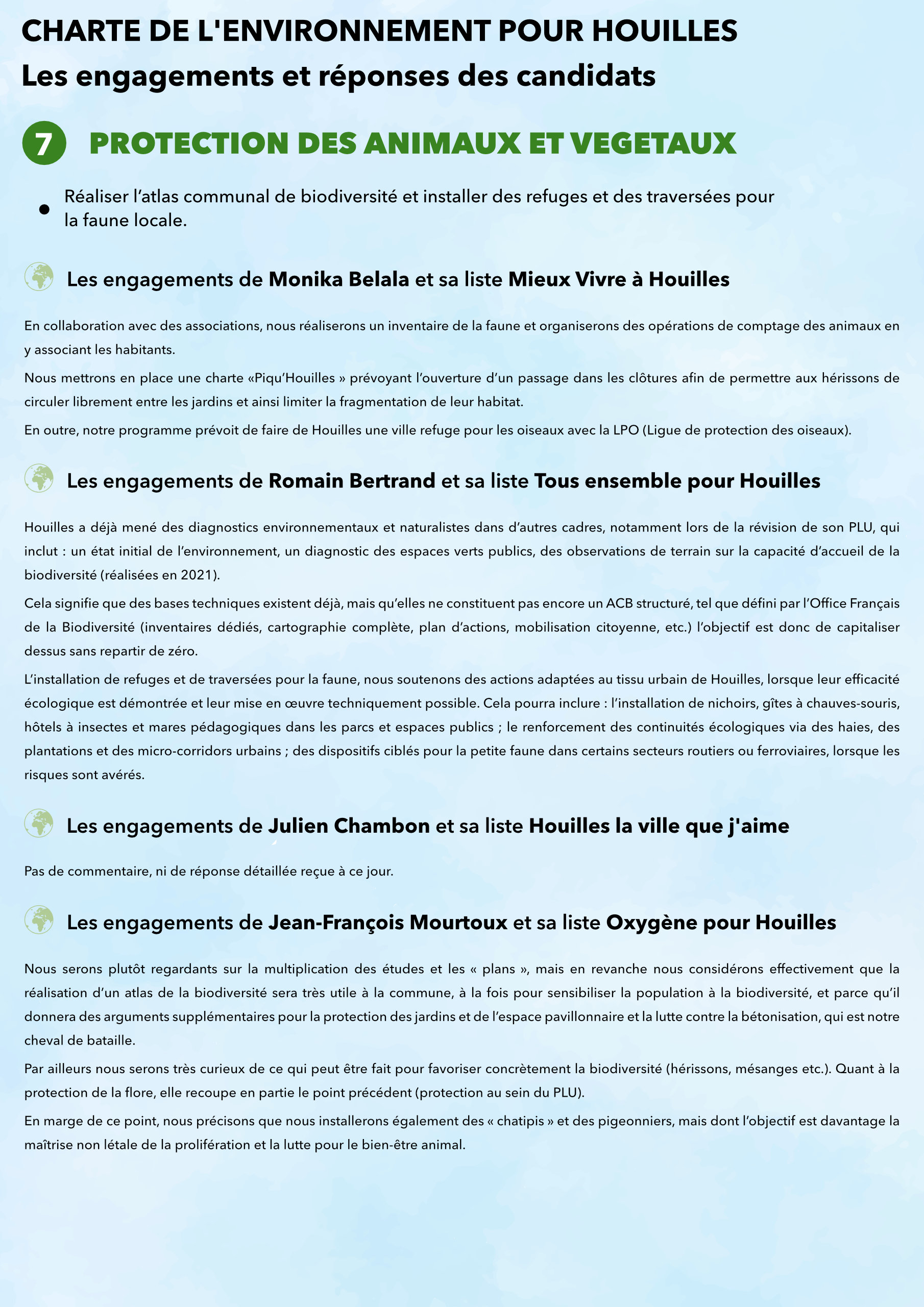 CHARTE DE L'ENVIRONNEMENT POUR HOUILLES
Les engagements et réponses des candidats

7 PROTECTION DES ANIMAUX ET VEGETAUX

• Réaliser l'atlas communal de biodiversité et installer des refuges et des traversées pour la faune locale.

Les engagements de Monika Belala et sa liste Mieux Vivre à Houilles

En collaboration avec des associations, nous réaliserons un inventaire de la faune et organiserons des opérations de comptage des animaux en y associant les habitants.

Nous mettrons en place une charte «Piqu'Houilles » prévoyant l'ouverture d'un passage dans les clôtures afin de permettre aux hérissons de circuler librement entre les jardins et ainsi limiter la fragmentation de leur habitat.

En outre, notre programme prévoit de faire de Houilles une ville refuge pour les oiseaux avec la LPO (Ligue de protection des oiseaux).

Les engagements de Romain Bertrand et sa liste Tous ensemble pour Houilles

Houilles a déjà mené des diagnostics environnementaux et naturalistes dans d'autres cadres, notamment lors de la révision de son PLU, qui inclut : un état initial de l'environnement, un diagnostic des espaces verts publics, des observations de terrain sur la capacité d'accueil de la biodiversité (réalisées en 2021).

Cela signifie que des bases techniques existent déjà, mais qu'elles ne constituent pas encore un ACB structuré, tel que défini par l'Office Français de la Biodiversité (inventaires dédiés, cartographie complète, plan d'actions, mobilisation citoyenne, etc.) l'objectif est donc de capitaliser dessus sans repartir de zéro.

L'installation de refuges et de traversées pour la faune, nous soutenons des actions adaptées au tissu urbain de Houilles, lorsque leur efficacité écologique est démontrée et leur mise en œuvre techniquement possible. Cela pourra inclure : l'installation de nichoirs, gîtes à chauves-souris, hôtels à insectes et mares pédagogiques dans les parcs et espaces publics ; le renforcement des continuités écologiques via des haies, des plantations et des micro-corridors urbains ; des dispositifs ciblés pour la petite faune dans certains secteurs routiers ou ferroviaires, lorsque les risques sont avérés.

Les engagements de Julien Chambon et sa liste Houilles la ville que j'aime

Pas de commentaire, ni de réponse détaillée reçue à ce jour.

Les engagements de Jean-François Mourtoux et sa liste Oxygène pour Houilles

Nous serons plutôt regardants sur la multiplication des études et les « plans », mais en revanche nous considérons effectivement que la réalisation d'un atlas de la biodiversité sera très utile à la commune, à la fois pour sensibiliser la population à la biodiversité, et parce qu'il donnera des arguments supplémentaires pour la protection des jardins et de l'espace pavillonnaire et la lutte contre la bétonisation, qui est notre cheval de bataille.

Par ailleurs nous serons très curieux de ce qui peut être fait pour favoriser concrètement la biodiversité (hérissons, mésanges etc.). Quant à la protection de la flore, elle recoupe en partie le point précédent (protection au sein du PLU).

En marge de ce point, nous précisons que nous installerons également des « chatipis » et des pigeonniers, mais dont l'objectif est davantage la maîtrise non létale de la prolifération et la lutte pour le bien-être animal.